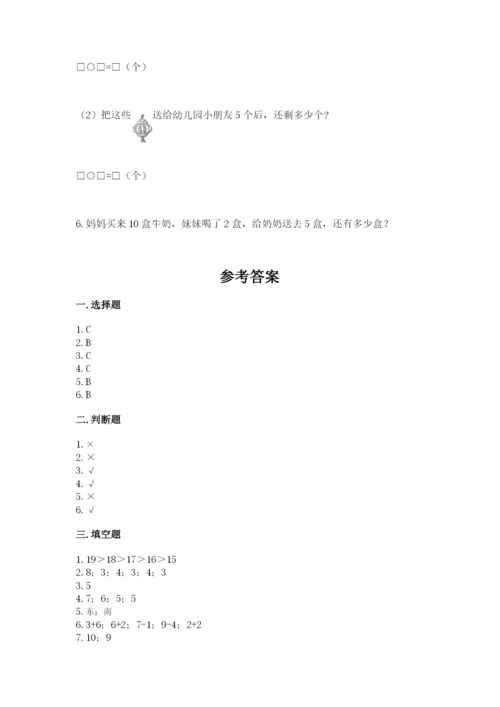 □○□=□（个）

（2）把这些 送给幼儿园小朋友 5 个后，还剩多少个？

□○□=□（个）

6. 妈妈买来 10 盒牛奶，妹妹喝了 2 盒，给奶奶送去 5 盒，还有多少盒？

参考答案

一. 选择题

1. C
2. B
3. C
4. C
5. B
6. B

二. 判断题

1. ×
2. ×
3. √
4. √
5. ×
6. √

三. 填空题

1. 19＞18＞17＞16＞15
2. 8；3；4；3；4；3
3. 5
4. 7；6；5；5
5. 东；南
6. 3+6；6+2；7-1；9-4；2+2
7. 10；9